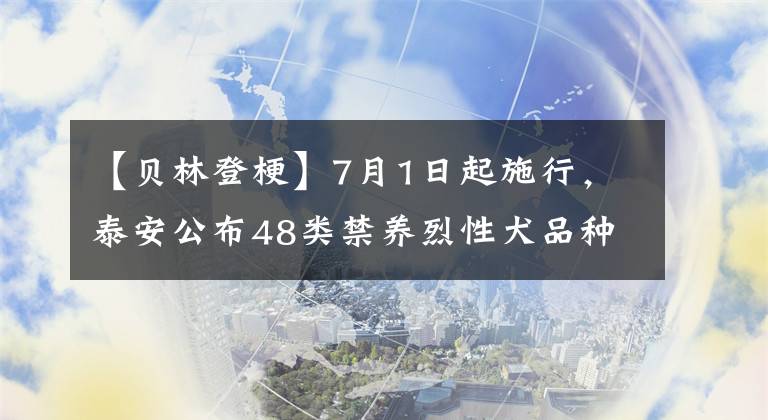 【贝林登梗】7月1日起施行，泰安公布48类禁养烈性犬品种